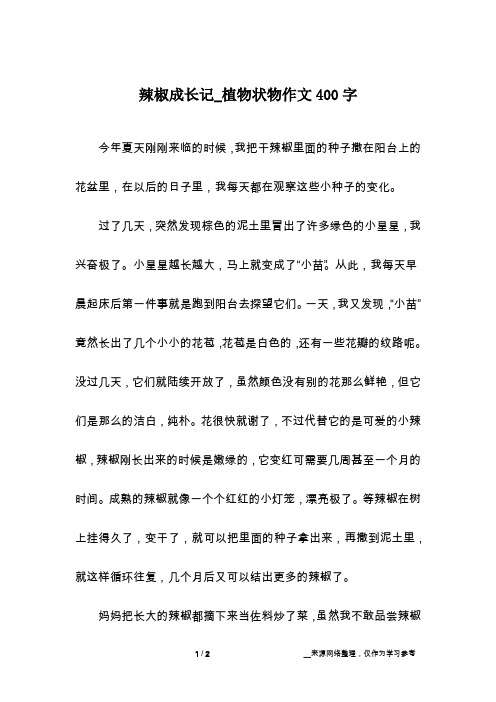 辣椒成长记_植物状物作文400字

今年夏天刚刚来临的时候，我把干辣椒里面的种子撒在阳台上的花盆里，在以后的日子里，我每天都在观察这些小种子的变化。

过了几天，突然发现棕色的泥土里冒出了许多绿色的小星星，我兴奋极了。小星星越长越大，马上就变成了“小苗”。从此，我每天早晨起床后第一件事就是跑到阳台去探望它们。一天，我又发现，“小苗”竟然长出了几个小小的花苞，花苞是白色的，还有一些花瓣的纹路呢。没过几天，它们就陆续开放了，虽然颜色没有别的花那么鲜艳，但它们是那么的洁白，纯朴。花很快就谢了，不过代替它的是可爱的小辣椒，辣椒刚长出来的时候是嫩绿的，它变红可需要几周甚至一个月的时间。成熟的辣椒就像一个个红红的小灯笼，漂亮极了。等辣椒在树上挂得久了，变干了，就可以把里面的种子拿出来，再撒到泥土里，就这样循环往复，几个月后又可以结出更多的辣椒了。

妈妈把长大的辣椒都摘下来当佐料炒了菜，虽然我不敢品尝辣椒

1 / 2

__来源网络整理，仅作为学习参考